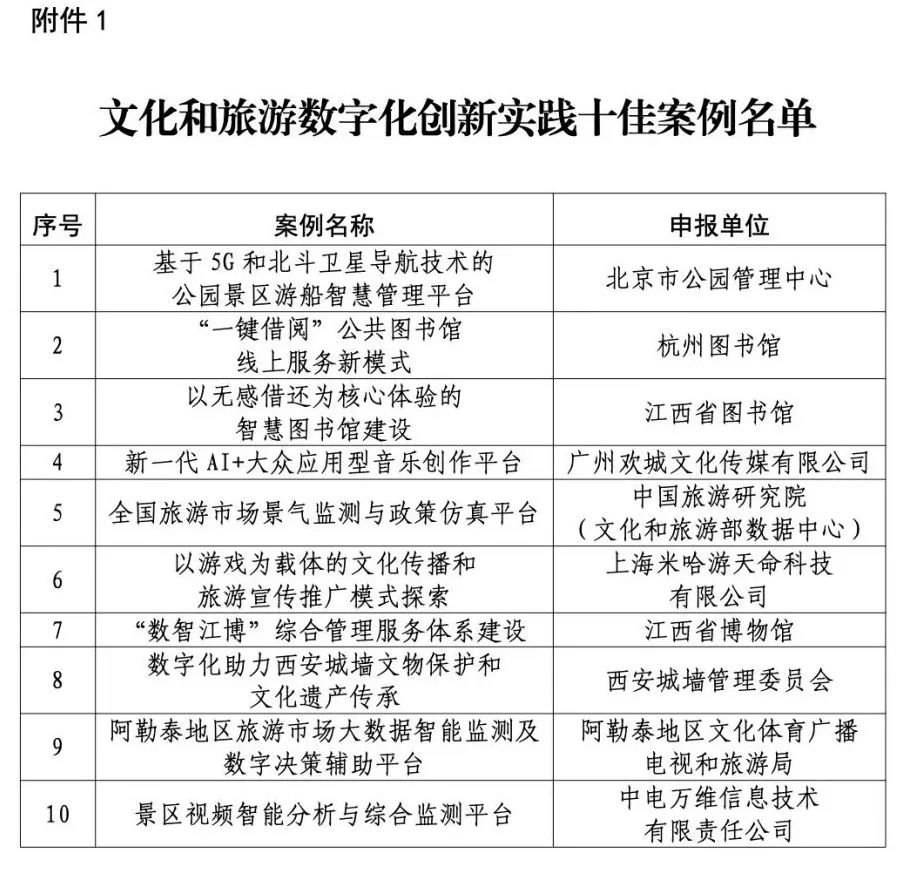 附件 1

文化和旅游数字化创新实践十佳案例名单

| 序号 | 案例名称 | 申报单位 |
|---|---|---|
| 1 | 基于 5G 和北斗卫星导航技术的公园景区游船智慧管理平台 | 北京市公园管理中心 |
| 2 | “一键借阅”公共图书馆线上服务新模式 | 杭州图书馆 |
| 3 | 以无感借还为核心体验的智慧图书馆建设 | 江西省图书馆 |
| 4 | 新一代 AI+大众应用型音乐创作平台 | 广州欢城文化传媒有限公司 |
| 5 | 全国旅游市场景气监测与政策仿真平台 | 中国旅游研究院（文化和旅游部数据中心） |
| 6 | 以游戏为载体的文化传播和旅游宣传推广模式探索 | 上海米哈游天命科技有限公司 |
| 7 | “数智江博”综合管理服务体系建设 | 江西省博物馆 |
| 8 | 数字化助力西安城墙文物保护和文化遗产传承 | 西安城墙管理委员会 |
| 9 | 阿勒泰地区旅游市场大数据智能监测及数字决策辅助平台 | 阿勒泰地区文化体育广播电视和旅游局 |
| 10 | 景区视频智能分析与综合监测平台 | 中电万维信息技术有限责任公司 |